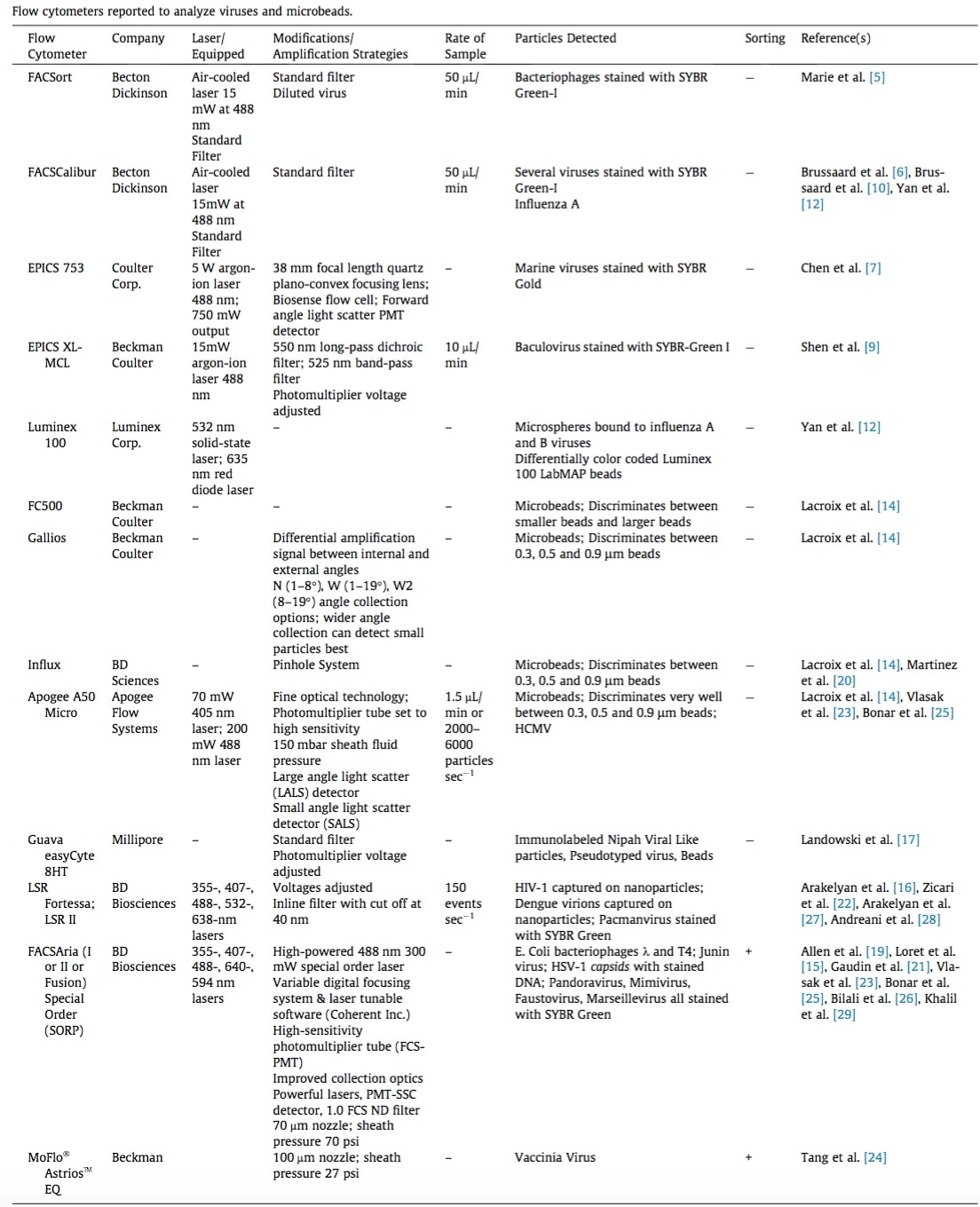 Flow cytometers reported to analyze viruses and microbeads.

| Flow Cytometer | Company | Laser/ Equipped | Modifications/ Amplification Strategies | Rate of Sample | Particles Detected | Sorting | Reference(s) |
|---|---|---|---|---|---|---|---|
| FACSort | Becton Dickinson | Air-cooled laser 15 mW at 488 nm Standard Filter | Standard filter Diluted virus | 50 μL/ min | Bacteriophages stained with SYBR Green-I | – | Marie et al. [5] |
| FACSCalibur | Becton Dickinson | Air-cooled laser 15mW at 488 nm Standard Filter | Standard filter | 50 μL/ min | Several viruses stained with SYBR Green-I Influenza A | – | Brussaard et al. [6], Brussaard et al. [10], Yan et al. [12] |
| EPICS 753 | Coulter Corp. | 5 W argon-ion laser 488 nm; 750 mW output | 38 mm focal length quartz plano-convex focusing lens; Biosense flow cell; Forward angle light scatter PMT detector | – | Marine viruses stained with SYBR Gold | – | Chen et al. [7] |
| EPICS XL-MCL | Beckman Coulter | 15mW argon-ion laser 488 nm | 550 nm long-pass dichroic filter; 525 nm band-pass filter Photomultiplier voltage adjusted | 10 μL/ min | Baculovirus stained with SYBR-Green I | – | Shen et al. [9] |
| Luminex 100 | Luminex Corp. | 532 nm solid-state laser; 635 nm red diode laser | – | – | Microspheres bound to influenza A and B viruses Differentially color coded Luminex 100 LabMAP beads | – | Yan et al. [12] |
| FC500 | Beckman Coulter | – | – | – | Microbeads; Discriminates between smaller beads and larger beads | – | Lacroix et al. [14] |
| Gallios | Beckman Coulter | – | Differential amplification signal between internal and external angles N (1–8°), W (1–19°), W2 (8–19°) angle collection options; wider angle collection can detect small particles best | – | Microbeads; Discriminates between 0.3, 0.5 and 0.9 μm beads | – | Lacroix et al. [14] |
| Influx | BD Sciences | – | Pinhole System | – | Microbeads; Discriminates between 0.3, 0.5 and 0.9 μm beads | – | Lacroix et al. [14], Martinez et al. [20] |
| Apogee A50 Micro | Apogee Flow Systems | 70 mW 405 nm laser; 200 mW 488 nm laser | Fine optical technology; Photomultiplier tube set to high sensitivity 150 mbar sheath fluid pressure Large angle light scatter (LALS) detector Small angle light scatter detector (SALS) | 1.5 μL/ min or 2000–6000 particles sec$^{-1}$ | Microbeads; Discriminates very well between 0.3, 0.5 and 0.9 μm beads; HCMV | – | Lacroix et al. [14], Vlasak et al. [23], Bonar et al. [25] |
| Guava easyCyte 8HT | Millipore | – | Standard filter Photomultiplier voltage adjusted | – | Immunolabeled Nipah Viral Like particles, Pseudotyped virus, Beads | – | Landowski et al. [17] |
| LSR Fortessa; LSR II | BD Biosciences | 355-, 407-, 488-, 532-, 638-nm lasers | Voltages adjusted Inline filter with cut off at 40 nm | 150 events sec$^{-1}$ | HIV-1 captured on nanoparticles; Dengue virions captured on nanoparticles; Pacmanvirus stained with SYBR Green | | Arakelyan et al. [16], Zicari et al. [22], Arakelyan et al. [27], Andreani et al. [28] |
| FACSAria (I or II or Fusion) Special Order (SORP) | BD Biosciences | 355-, 407-, 488-, 640-, 594 nm lasers | High-powered 488 nm 300 mW special order laser Variable digital focusing system & laser tunable software (Coherent Inc.) High-sensitivity photomultiplier tube (FCS-PMT) Improved collection optics Powerful lasers, PMT-SSC detector, 1.0 FCS ND filter 70 μm nozzle; sheath pressure 70 psi | – | E. Coli bacteriophages λ and T4; Junin virus; HSV-1 capsids with stained DNA; Pandoravirus, Mimivirus, Faustovirus, Marseillevirus all stained with SYBR Green | + | Allen et al. [19], Loret et al. [15], Gaudin et al. [21], Vlasak et al. [23], Bonar et al. [25], Bilali et al. [26], Khalil et al. [29] |
| MoFlo® Astrios™ EQ | Beckman | | 100 μm nozzle; sheath pressure 27 psi | – | Vaccinia Virus | + | Tang et al. [24] |